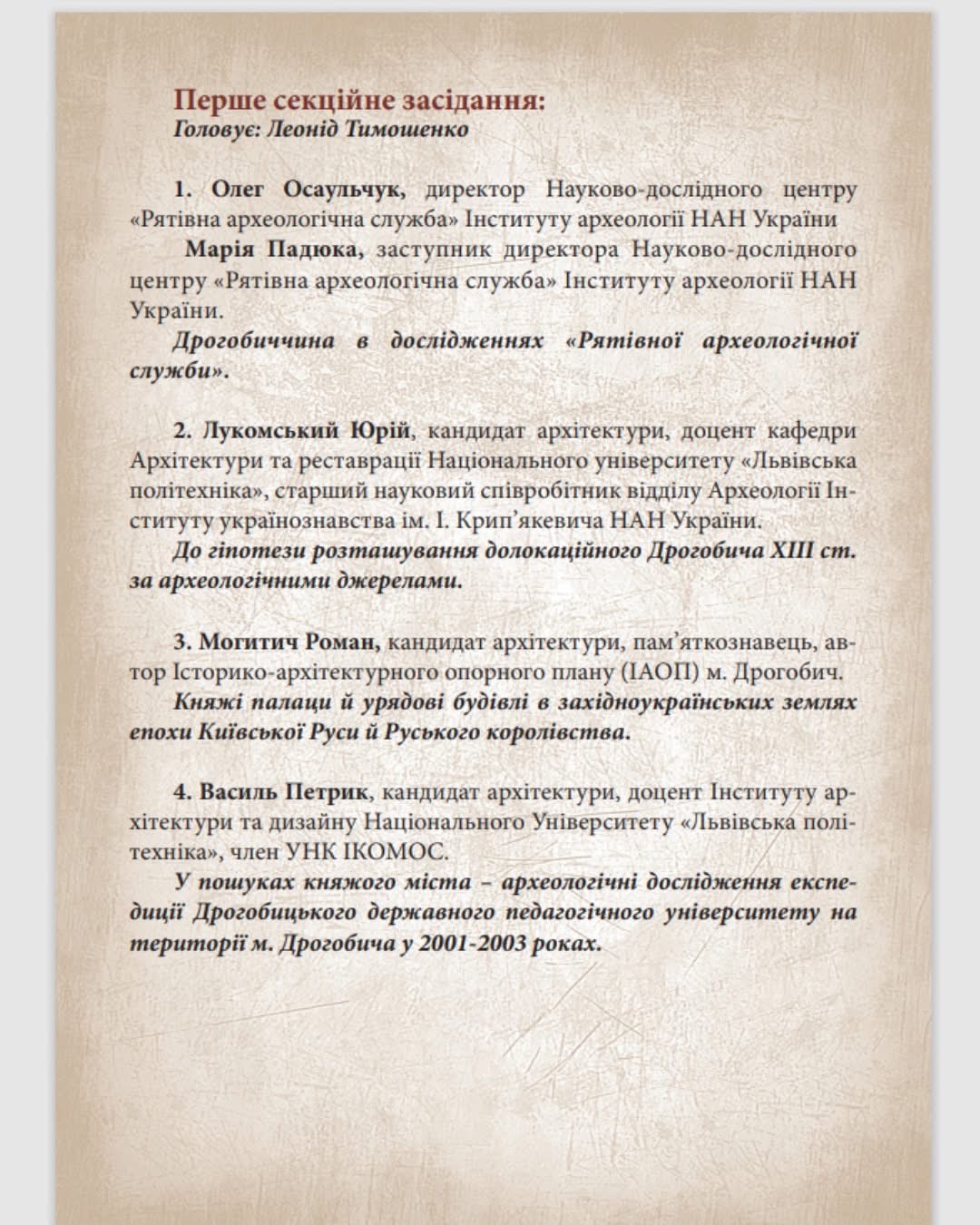 Перше секційне засідання:
Головує: Леонід Тимошенко

1. Олег Осаульчук, директор Науково-дослідного центру «Рятівна археологічна служба» Інституту археології НАН України

Марія Падюка, заступник директора Науково-дослідного центру «Рятівна археологічна служба» Інституту археології НАН України.

Дрогобиччина в дослідженнях «Рятівної археологічної служби».

2. Лукомський Юрій, кандидат архітектури, доцент кафедри Архітектури та реставрації Національного університету «Львівська політехніка», старший науковий співробітник відділу Археології Інституту українознавства ім. І. Крип'якевича НАН України.

До гіпотези розташування долокаційного Дрогобича XIII ст. за археологічними джерелами.

3. Могитич Роман, кандидат архітектури, пам'яткознавець, автор Історико-архітектурного опорного плану (ІАОП) м. Дрогобич.

Княжі палаци й урядові будівлі в західноукраїнських землях епохи Київської Руси й Руського королівства.

4. Василь Петрик, кандидат архітектури, доцент Інституту архітектури та дизайну Національного Університету «Львівська політехніка», член УНК ІКОМОС.

У пошуках княжого міста – археологічні дослідження експедиції Дрогобицького державного педагогічного університету на території м. Дрогобича у 2001-2003 роках.